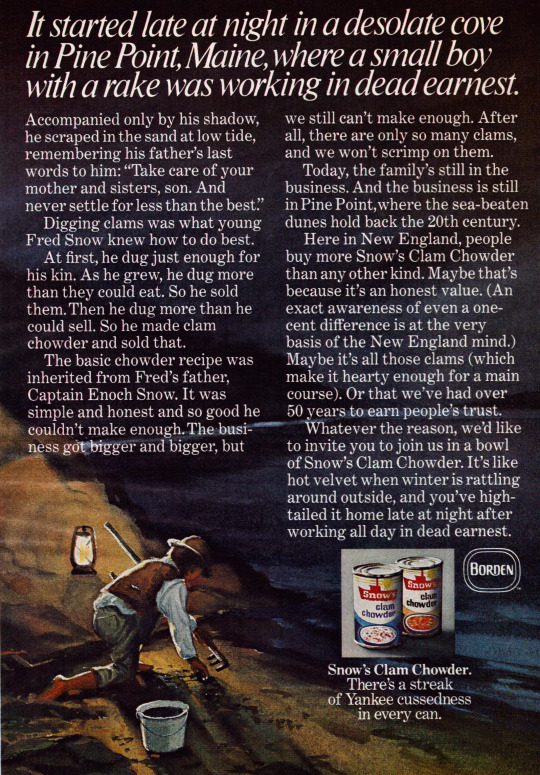 It started late at night in a desolate cove in Pine Point, Maine, where a small boy with a rake was working in dead earnest.

Accompanied only by his shadow, he scraped in the sand at low tide, remembering his father's last words to him: "Take care of your mother and sisters, son. And never settle for less than the best."

Digging clams was what young Fred Snow knew how to do best.

At first, he dug just enough for his kin. As he grew, he dug more than they could eat. So he sold them. Then he dug more than he could sell. So he made clam chowder and sold that.

The basic chowder recipe was inherited from Fred's father, Captain Enoch Snow. It was simple and honest and so good he couldn't make enough. The business got bigger and bigger, but we still can't make enough. After all, there are only so many clams, and we won't scrimp on them.

Today, the family's still in the business. And the business is still in Pine Point, where the sea-beaten dunes hold back the 20th century.

Here in New England, people buy more Snow's Clam Chowder than any other kind. Maybe that's because it's an honest value. (An exact awareness of even a one-cent difference is at the very basis of the New England mind.) Maybe it's all those clams (which make it hearty enough for a main course). Or that we've had over 50 years to earn people's trust.

Whatever the reason, we'd like to invite you to join us in a bowl of Snow's Clam Chowder. It's like hot velvet when winter is rattling around outside, and you've high-tailed it home late at night after working all day in dead earnest.

Snow's clam chowder

Snow's clam chowder

BORDEN

Snow's Clam Chowder. There's a streak of Yankee cussedness in every can.